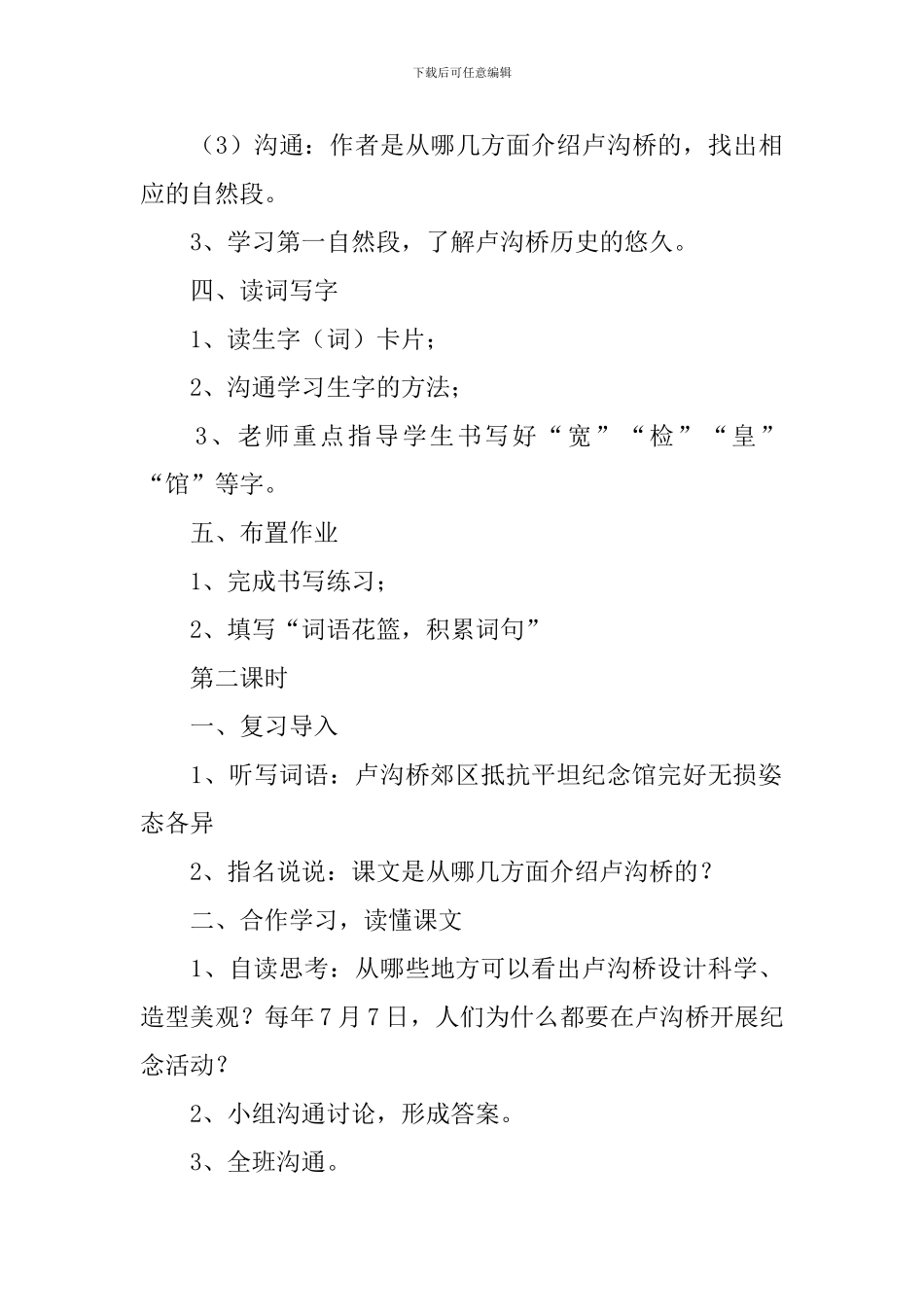 下载后可任意编辑

（3）沟通：作者是从哪几方面介绍卢沟桥的，找出相应的自然段。

3、学习第一自然段，了解卢沟桥历史的悠久。

四、读词写字

1、读生字（词）卡片；

2、沟通学习生字的方法；

3、老师重点指导学生书写好“宽”“检”“皇”“馆”等字。

五、布置作业

1、完成书写练习；

2、填写“词语花篮，积累词句”

第二课时

一、复习导入

1、听写词语：卢沟桥郊区抵抗平坦纪念馆完好无损姿态各异

2、指名说说：课文是从哪几方面介绍卢沟桥的？

二、合作学习，读懂课文

1、自读思考：从哪些地方可以看出卢沟桥设计科学、造型美观？每年7月7日，人们为什么都要在卢沟桥开展纪念活动？

2、小组沟通讨论，形成答案。

3、全班沟通。